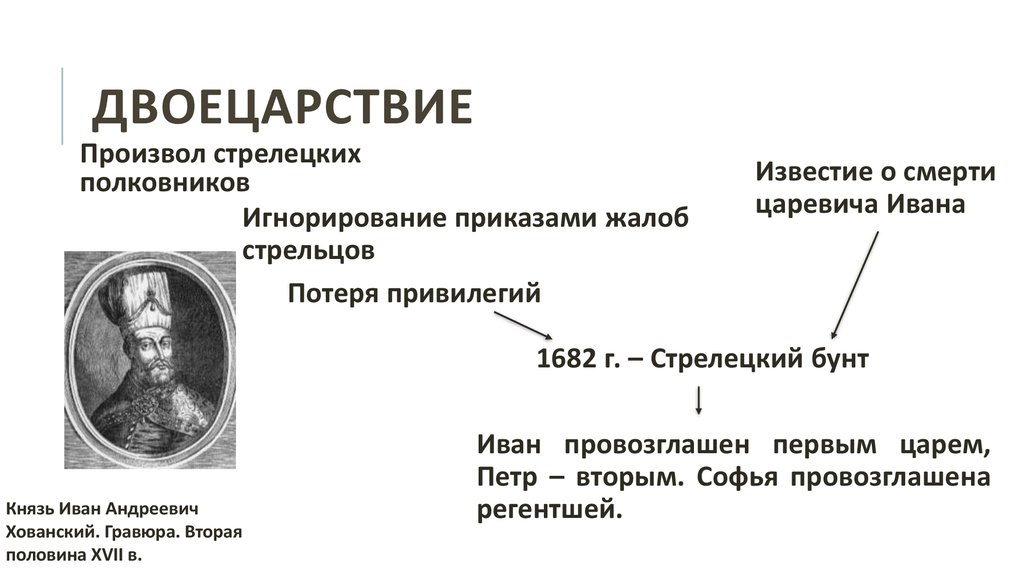 ДВОЕЦАРСТВИЕ

Произвол стрелецких полковников

Игнорирование приказами жалоб стрельцов

Потеря привилегий

Известие о смерти царевича Ивана

1682 г. – Стрелецкий бунт

Иван провозглашен первым царем, Петр – вторым. Софья провозглашена регентшей.

Князь Иван Андреевич Хованский. Гравюра. Вторая половина XVII в.